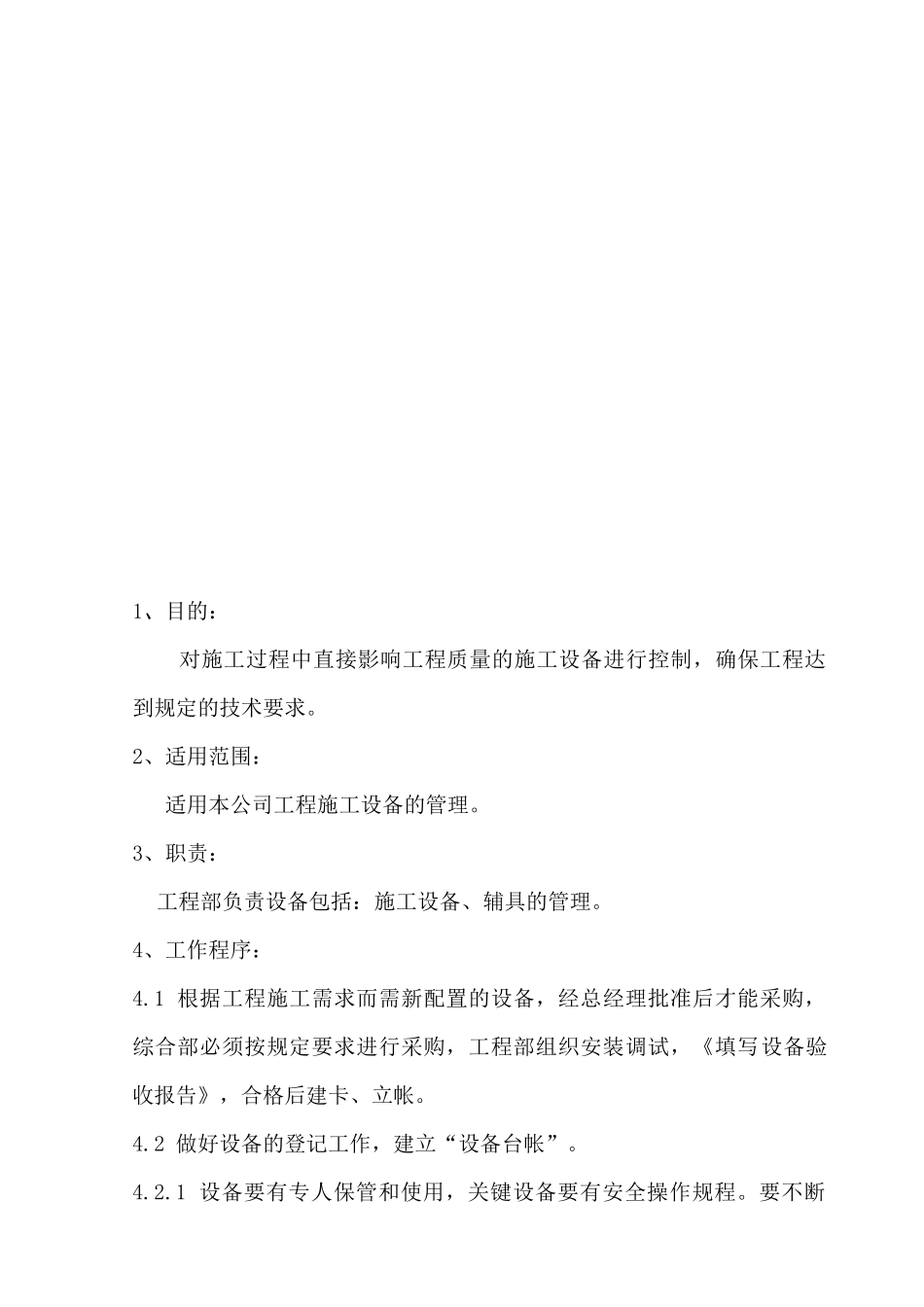 1、目的：

对施工过程中直接影响工程质量的施工设备进行控制，确保工程达到规定的技术要求。

2、适用范围：

适用本公司工程施工设备的管理。

3、职责：

工程部负责设备包括：施工设备、辅具的管理。

4、工作程序：

4.1 根据工程施工需求而需新配置的设备，经总经理批准后才能采购，综合部必须按规定要求进行采购，工程部组织安装调试，《填写设备验收报告》，合格后建卡、立帐。

4.2 做好设备的登记工作，建立“设备台帐”。

4.2.1 设备要有专人保管和使用，关键设备要有安全操作规程。要不断